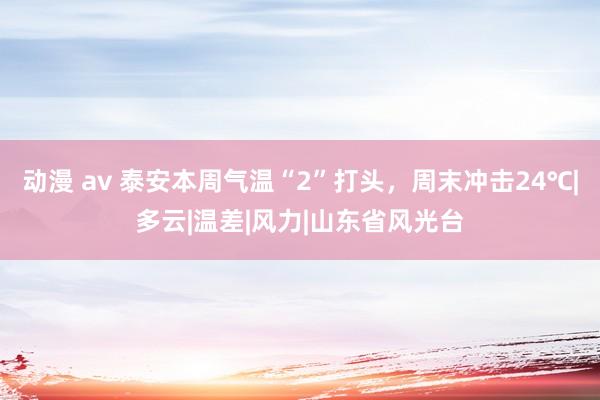 动漫 av 泰安本周气温“2”打头，周末冲击24℃|多云|温差|风力|山东省风光台